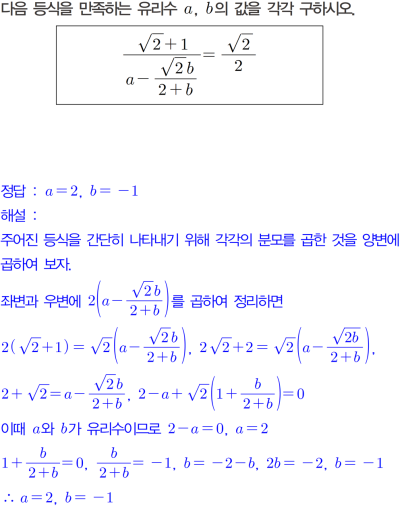 다음 등식을 만족하는 유리수 $a$, $b$의 값을 각각 구하시오.

$\frac{\sqrt{2}+1}{a-\frac{\sqrt{2}b}{2+b}}=\frac{\sqrt{2}}{2}$

정답 : $a=2$, $b=-1$

해설 :

주어진 등식을 간단히 나타내기 위해 각각의 분모를 곱한 것을 양변에 곱하여 보자.

좌변과 우변에 $2\left(a-\frac{\sqrt{2}b}{2+b}\right)$를 곱하여 정리하면

$2(\sqrt{2}+1)=\sqrt{2}\left(a-\frac{\sqrt{2}b}{2+b}\right)$, $2\sqrt{2}+2=\sqrt{2}\left(a-\frac{\sqrt{2b}}{2+b}\right)$,

$2+\sqrt{2}=a-\frac{\sqrt{2}b}{2+b}$, $2-a+\sqrt{2}\left(1+\frac{b}{2+b}\right)=0$

이때 $a$와 $b$가 유리수이므로 $2-a=0$, $a=2$

$1+\frac{b}{2+b}=0$, $\frac{b}{2+b}=-1$, $b=-2-b$, $2b=-2$, $b=-1$

$\therefore a=2$, $b=-1$